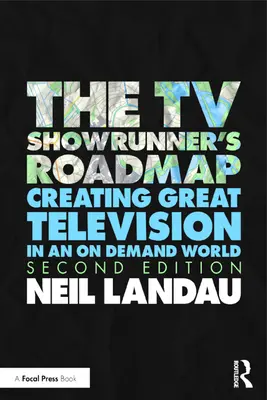 THE TV
SHOWRUNNER'S
ROADMAP
CREATING GREAT
TELEVISION
IN AN ON DEMAND WORLD
SECOND EDITION
NEIL LANDAU

A Focal Press Book

ROUTLEDGE